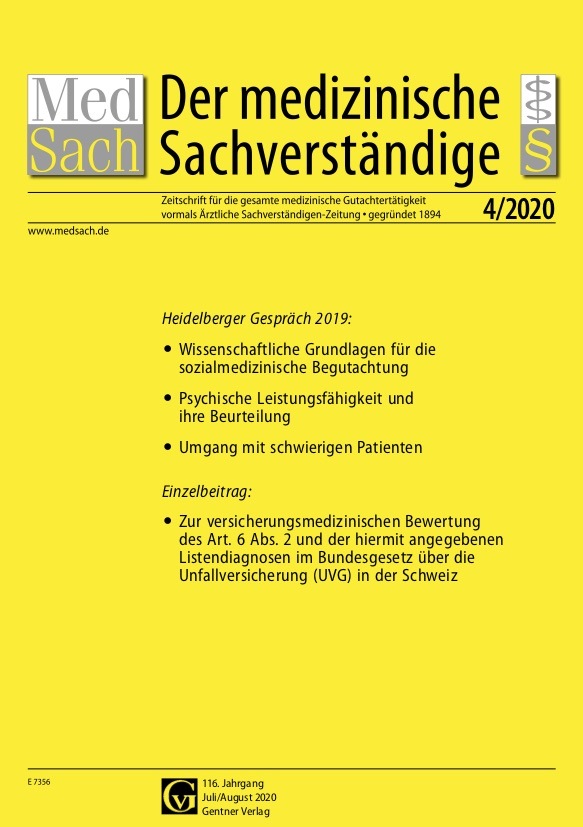 Med Sach

Der medizinische Sachverständige

§

Zeitschrift für die gesamte medizinische Gutachtertätigkeit vormals Ärztliche Sachverständigen-Zeitung • gegründet 1894

4/2020

www.medsach.de

Heidelberger Gespräch 2019:

• Wissenschaftliche Grundlagen für die sozialmedizinische Begutachtung

• Psychische Leistungsfähigkeit und ihre Beurteilung

• Umgang mit schwierigen Patienten

Einzelbeitrag:

• Zur versicherungsmedizinischen Bewertung des Art. 6 Abs. 2 und der hiermit angegebenen Listendiagnosen im Bundesgesetz über die Unfallversicherung (UVG) in der Schweiz

E 7356

GV

116. Jahrgang
Juli/August 2020
Gentner Verlag